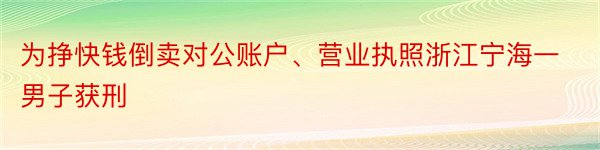 为挣快钱倒卖对公账户、营业执照浙江宁海一男子获刑